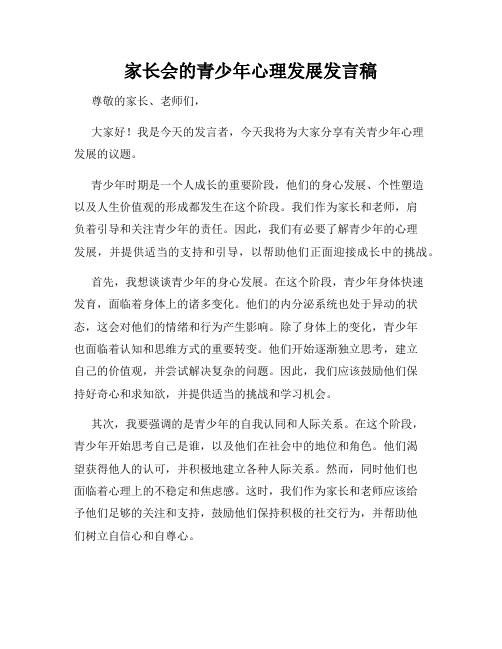 家长会的青少年心理发展发言稿

尊敬的家长、老师们，

大家好！我是今天的发言者，今天我将为大家分享有关青少年心理发展的议题。

青少年时期是一个人成长的重要阶段，他们的身心发展、个性塑造以及人生价值观的形成都发生在这个阶段。我们作为家长和老师，肩负着引导和关注青少年的责任。因此，我们有必要了解青少年的心理发展，并提供适当的支持和引导，以帮助他们正面迎接成长中的挑战。

首先，我想谈谈青少年的身心发展。在这个阶段，青少年身体快速发育，面临着身体上的诸多变化。他们的内分泌系统也处于异动的状态，这会对他们的情绪和行为产生影响。除了身体上的变化，青少年也面临着认知和思维方式的重要转变。他们开始逐渐独立思考，建立自己的价值观，并尝试解决复杂的问题。因此，我们应该鼓励他们保持好奇心和求知欲，并提供适当的挑战和学习机会。

其次，我要强调的是青少年的自我认同和人际关系。在这个阶段，青少年开始思考自己是谁，以及他们在社会中的地位和角色。他们渴望获得他人的认可，并积极地建立各种人际关系。然而，同时他们也面临着心理上的不稳定和焦虑感。这时，我们作为家长和老师应该给予他们足够的关注和支持，鼓励他们保持积极的社交行为，并帮助他们树立自信心和自尊心。